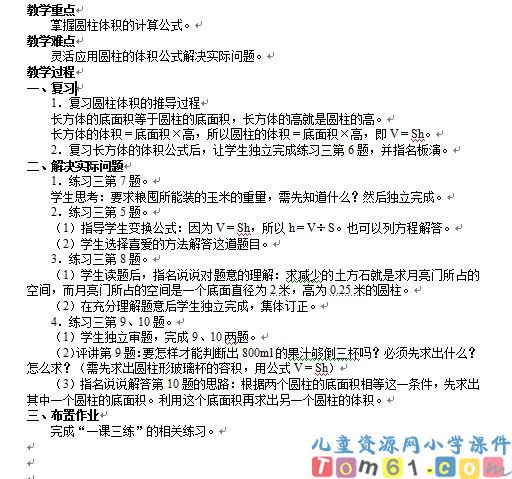 教学重点
掌握圆柱体积的计算公式。

教学难点
灵活应用圆柱的体积公式解决实际问题。

教学过程
一、复习
1．复习圆柱体积的推导过程
长方体的底面积等于圆柱的底面积，长方体的高就是圆柱的高。
长方体的体积＝底面积×高，所以圆柱的体积＝底面积×高，即 V＝Sh。
2．复习长方体的体积公式后，让学生独立完成练习三第 6 题，并指名板演。

二、解决实际问题
1．练习三第 7 题。
学生思考：要求粮囤所能装的玉米的重量，需先知道什么？然后独立完成。
2．练习三第 5 题。
（1）指导学生变换公式：因为 V＝Sh，所以 h＝V÷S。也可以列方程解答。
（2）学生选择喜爱的方法解答这道题目。
3．练习三第 8 题。
（1）学生读题后，指名说说对题意的理解：求减少的土方石就是求月亮门所占的空间，而月亮门所占的空间是一个底面直径为 2 米，高为 0.25 米的圆柱。
（2）在充分理解题意后学生独立完成，集体订正。
4．练习三第 9、10 题。
（1）学生独立审题，完成 9、10 两题。
（2）评讲第 9 题：要怎样才能判断出 800ml 的果汁够倒三杯吗？必须先求出什么？怎么求？（需先求出圆柱形玻璃杯的容积，用公式 V＝Sh）
（3）指名说说解答第 10 题的思路：根据两个圆柱的底面积相等这一条件，先求出其中一个圆柱的底面积。利用这个底面积再求出另一个圆柱的体积。

三、布置作业
完成“一课三练”的相关练习。

儿童资源网小学课件
Tom61.com